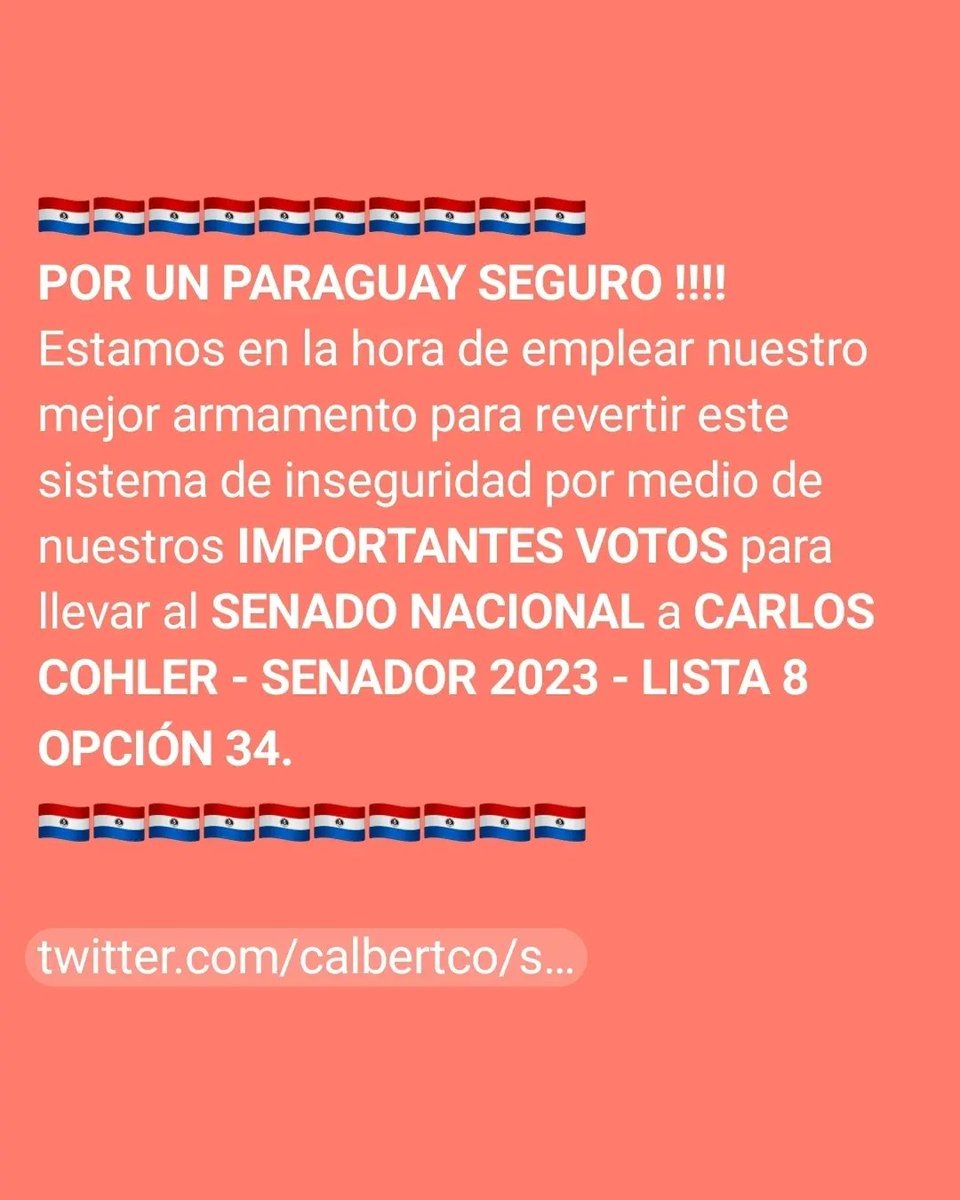 🇵🇾🇵🇾🇵🇾🇵🇾🇵🇾🇵🇾🇵🇾🇵🇾🇵🇾🇵🇾
POR UN PARAGUAY SEGURO !!!!
Estamos en la hora de emplear nuestro mejor armamento para revertir este sistema de inseguridad por medio de nuestros IMPORTANTES VOTOS para llevar al SENADO NACIONAL a CARLOS COHLER - SENADOR 2023 - LISTA 8 OPCIÓN 34.
🇵🇾🇵🇾🇵🇾🇵🇾🇵🇾🇵🇾🇵🇾🇵🇾🇵🇾🇵🇾

twitter.com/calbertco/s...